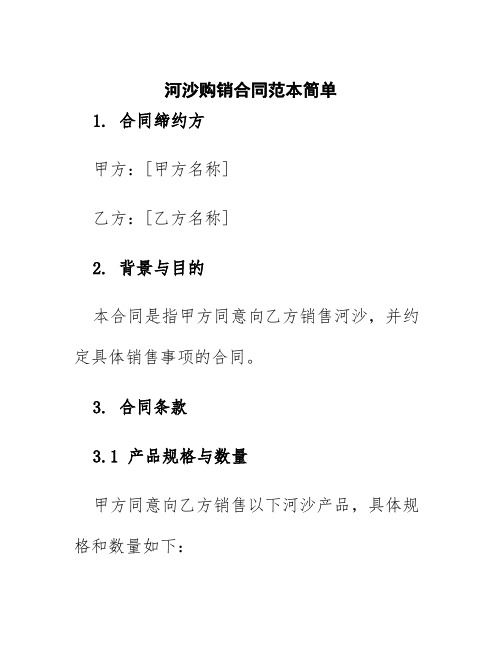 河沙购销合同范本简单

1. 合同缔约方

甲方：[甲方名称]

乙方：[乙方名称]

2. 背景与目的

本合同是指甲方同意向乙方销售河沙，并约定具体销售事项的合同。

3. 合同条款

3.1 产品规格与数量

甲方同意向乙方销售以下河沙产品，具体规格和数量如下：